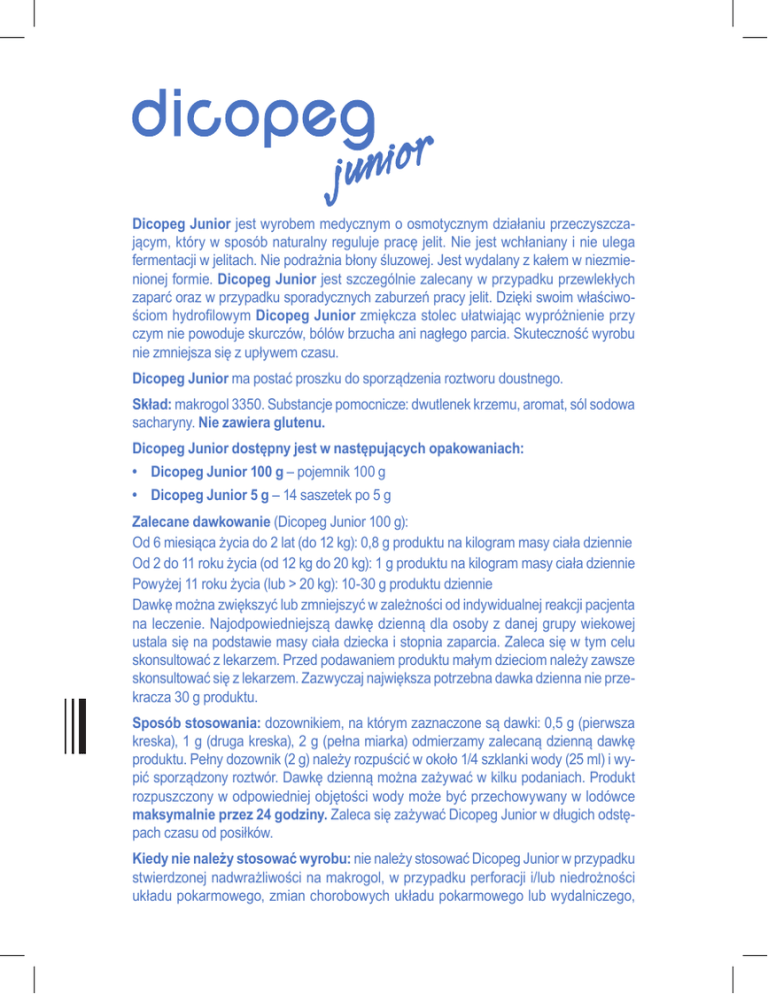 dicopeg junior

Dicopeg Junior jest wyrobem medycznym o osmotycznym działaniu przeczyszczającym, który w sposób naturalny reguluje pracę jelit. Nie jest wchłaniany i nie ulega fermentacji w jelitach. Nie podrażnia błony śluzowej. Jest wydalany z kałem w niezmienionej formie. Dicopeg Junior jest szczególnie zalecany w przypadku przewlekłych zaparć oraz w przypadku sporadycznych zaburzeń pracy jelit. Dzięki swoim właściwościom hydrofilowym Dicopeg Junior zmiękcza stolec ułatwiając wypróżnienie przy czym nie powoduje skurczów, bólów brzucha ani nagłego parcia. Skuteczność wyrobu nie zmniejsza się z upływem czasu.

Dicopeg Junior ma postać proszku do sporządzenia roztworu doustnego.

Skład: makrogol 3350. Substancje pomocnicze: dwutlenek krzemu, aromat, sól sodowa sacharyny. Nie zawiera glutenu.

Dicopeg Junior dostępny jest w następujących opakowaniach:
• Dicopeg Junior 100 g – pojemnik 100 g
• Dicopeg Junior 5 g – 14 saszetek po 5 g

Zalecane dawkowanie (Dicopeg Junior 100 g):
Od 6 miesiąca życia do 2 lat (do 12 kg): 0,8 g produktu na kilogram masy ciała dziennie
Od 2 do 11 roku życia (od 12 kg do 20 kg): 1 g produktu na kilogram masy ciała dziennie
Powyżej 11 roku życia (lub > 20 kg): 10-30 g produktu dziennie
Dawkę można zwiększyć lub zmniejszyć w zależności od indywidualnej reakcji pacjenta na leczenie. Najodpowiedniejszą dawkę dzienną dla osoby z danej grupy wiekowej ustala się na podstawie masy ciała dziecka i stopnia zaparcia. Zaleca się w tym celu skonsultować z lekarzem. Przed podawaniem produktu małym dzieciom należy zawsze skonsultować się z lekarzem. Zazwyczaj największa potrzebna dawka dzienna nie przekracza 30 g produktu.

Sposób stosowania: dozownikiem, na którym zaznaczone są dawki: 0,5 g (pierwsza kreska), 1 g (druga kreska), 2 g (pełna miarka) odmierzamy zalecaną dzienną dawkę produktu. Pełny dozownik (2 g) należy rozpuścić w około 1/4 szklanki wody (25 ml) i wypić sporządzony roztwór. Dawkę dzienną można zażywać w kilku podaniach. Produkt rozpuszczony w odpowiedniej objętości wody może być przechowywany w lodówce maksymalnie przez 24 godziny. Zaleca się zażywać Dicopeg Junior w długich odstępach czasu od posiłków.

Kiedy nie należy stosować wyrobu: nie należy stosować Dicopeg Junior w przypadku stwierdzonej nadwrażliwości na makrogol, w przypadku perforacji i/lub niedrożności układu pokarmowego, zmian chorobowych układu pokarmowego lub wydalniczego,